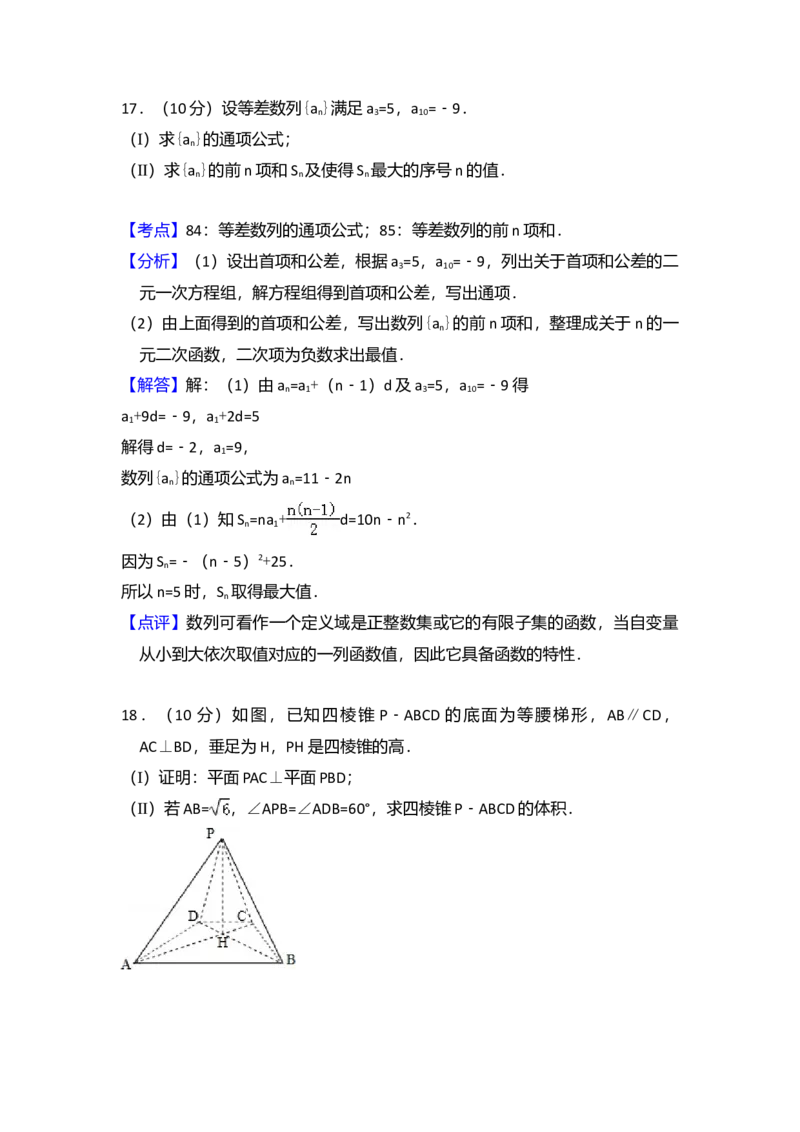 17．（10分）设等差数列$\{a_n\}$满足$a_3=5$，$a_{10}=-9$．
（I）求$\{a_n\}$的通项公式；
（II）求$\{a_n\}$的前n项和$S_n$及使得$S_n$最大的序号n的值．

【考点】84：等差数列的通项公式；85：等差数列的前n项和．
【分析】（1）设出首项和公差，根据$a_3=5$，$a_{10}=-9$，列出关于首项和公差的二元一次方程组，解方程组得到首项和公差，写出通项．
（2）由上面得到的首项和公差，写出数列$\{a_n\}$的前n项和，整理成关于n的一元二次函数，二次项为负数求出最值．
【解答】解：（1）由$a_n=a_1+(n-1)d$及$a_3=5$，$a_{10}=-9$得
$a_1+9d=-9$，$a_1+2d=5$
解得$d=-2$，$a_1=9$，
数列$\{a_n\}$的通项公式为$a_n=11-2n$
（2）由（1）知$S_n=na_1+\frac{n(n-1)}{2}d=10n-n^2$．
因为$S_n=-(n-5)^2+25$．
所以n=5时，$S_n$取得最大值．
【点评】数列可看作一个定义域是正整数集或它的有限子集的函数，当自变量从小到大依次取值对应的一列函数值，因此它具备函数的特性．

18．（10分）如图，已知四棱锥P﹣ABCD的底面为等腰梯形，AB∥CD，AC⊥BD，垂足为H，PH是四棱锥的高．
（I）证明：平面PAC⊥平面PBD；
（II）若$AB=\sqrt{6}$，∠APB=∠ADB=60°，求四棱锥P﹣ABCD的体积．

P
D C
H
A B